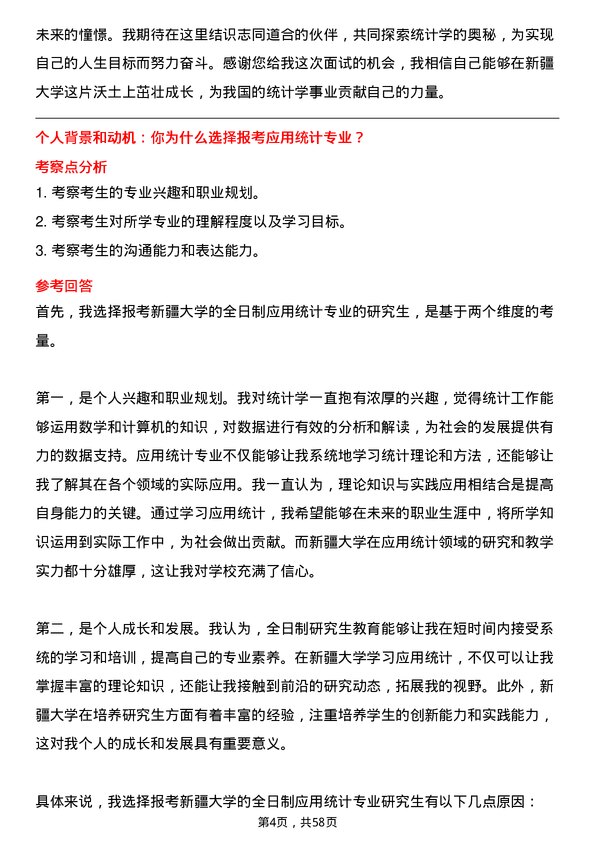 未来的憧憬。我期待在这里结识志同道合的伙伴，共同探索统计学的奥秘，为实现自己的人生目标而努力奋斗。感谢您给我这次面试的机会，我相信自己能够在新疆大学这片沃土上茁壮成长，为我国的统计学事业贡献自己的力量。

个人背景和动机：你为什么选择报考应用统计专业？

考察点分析

1. 考察考生的专业兴趣和职业规划。

2. 考察考生对所学专业的理解程度以及学习目标。

3. 考察考生的沟通能力和表达能力。

参考回答

首先，我选择报考新疆大学的全日制应用统计专业的研究生，是基于两个维度的考量。

第一，是个人兴趣和职业规划。我对统计学一直抱有浓厚的兴趣，觉得统计工作能够运用数学和计算机的知识，对数据进行有效的分析和解读，为社会的发展提供有力的数据支持。应用统计专业不仅能够让我系统地学习统计理论和方法，还能够让我了解其在各个领域的实际应用。我一直认为，理论知识与实践应用相结合是提高自身能力的关键。通过学习应用统计，我希望能够在未来的职业生涯中，将所学知识运用到实际工作中，为社会做出贡献。而新疆大学在应用统计领域的研究和教学实力都十分雄厚，这让我对学校充满了信心。

第二，是个人成长和发展。我认为，全日制研究生教育能够让我在短时间内接受系统的学习和培训，提高自己的专业素养。在新疆大学学习应用统计，不仅可以让我掌握丰富的理论知识，还能让我接触到前沿的研究动态，拓展我的视野。此外，新疆大学在培养研究生方面有着丰富的经验，注重培养学生的创新能力和实践能力，这对我个人的成长和发展具有重要意义。

具体来说，我选择报考新疆大学的全日制应用统计专业研究生有以下几点原因：

第4页，共58页